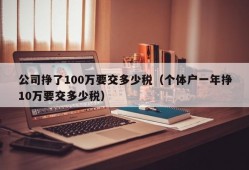 公司挣了100万要交多少税（个体户一年挣10万要交多少税）